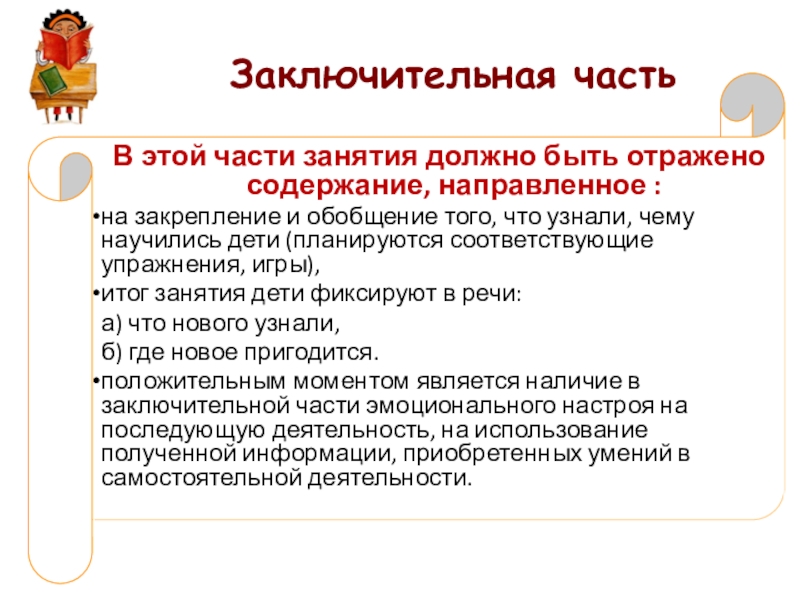 Заключительная часть

В этой части занятия должно быть отражено содержание, направленное :

•на закрепление и обобщение того, что узнали, чему научились дети (планируются соответствующие упражнения, игры),

•итог занятия дети фиксируют в речи:

а) что нового узнали,

б) где новое пригодится.

•положительным моментом является наличие в заключительной части эмоционального настроя на последующую деятельность, на использование полученной информации, приобретенных умений в самостоятельной деятельности.